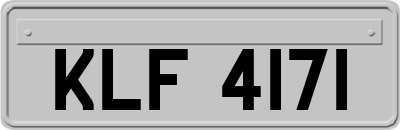 KLF 4171